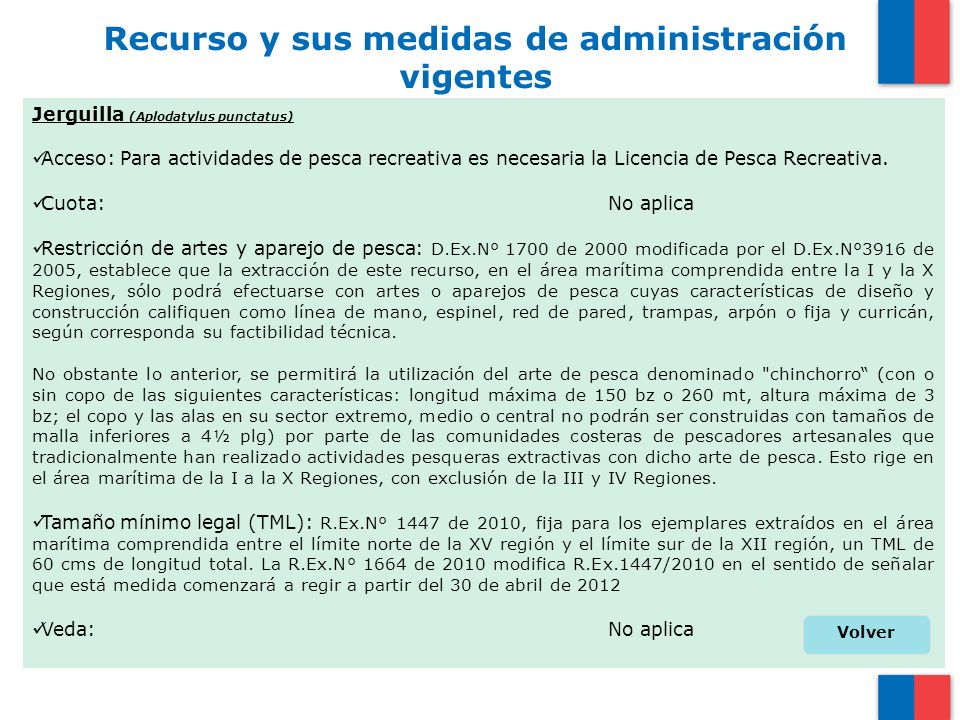 Recurso y sus medidas de administración vigentes

Jerguilla (Aplodatylus punctatus)

✓Acceso: Para actividades de pesca recreativa es necesaria la Licencia de Pesca Recreativa.

✓Cuota: No aplica

✓Restricción de artes y aparejo de pesca: D.Ex.N° 1700 de 2000 modificada por el D.Ex.N°3916 de 2005, establece que la extracción de este recurso, en el área marítima comprendida entre la I y la X Regiones, sólo podrá efectuarse con artes o aparejos de pesca cuyas características de diseño y construcción califiquen como línea de mano, espinel, red de pared, trampas, arpón o fija y curricán, según corresponda su factibilidad técnica.

No obstante lo anterior, se permitirá la utilización del arte de pesca denominado "chinchorro“ (con o sin copo de las siguientes características: longitud máxima de 150 bz o 260 mt, altura máxima de 3 bz; el copo y las alas en su sector extremo, medio o central no podrán ser construidas con tamaños de malla inferiores a 4½ plg) por parte de las comunidades costeras de pescadores artesanales que tradicionalmente han realizado actividades pesqueras extractivas con dicho arte de pesca. Esto rige en el área marítima de la I a la X Regiones, con exclusión de la III y IV Regiones.

✓Tamaño mínimo legal (TML): R.Ex.N° 1447 de 2010, fija para los ejemplares extraídos en el área marítima comprendida entre el límite norte de la XV región y el límite sur de la XII región, un TML de 60 cms de longitud total. La R.Ex.N° 1664 de 2010 modifica R.Ex.1447/2010 en el sentido de señalar que está medida comenzará a regir a partir del 30 de abril de 2012

✓Veda: No aplica

Volver